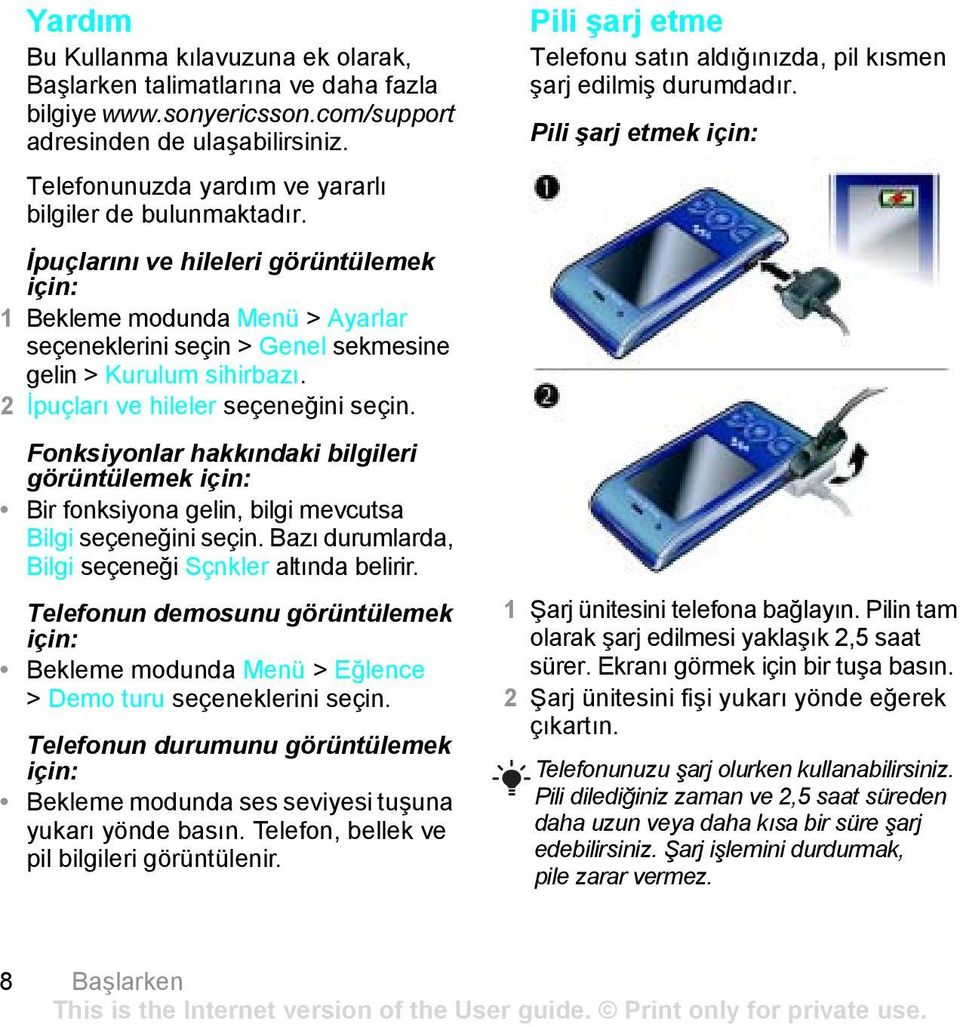 Yardım

Bu Kullanma kılavuzuna ek olarak, Başlarken talimatlarına ve daha fazla bilgiye www.sonyericsson.com/support adresinden de ulaşabilirsiniz.

Telefonunuzda yardım ve yararlı bilgiler de bulunmaktadır.

İpuçlarını ve hileleri görüntülemek için:

1 Bekleme modunda Menü > Ayarlar seçeneklerini seçin > Genel sekmesine gelin > Kurulum sihirbazı.

2 İpuçları ve hileler seçeneğini seçin.

Fonksiyonlar hakkındaki bilgileri görüntülemek için:

• Bir fonksiyona gelin, bilgi mevcutsa Bilgi seçeneğini seçin. Bazı durumlarda, Bilgi seçeneği Sçnkler altında belirir.

Telefonun demosunu görüntülemek için:

• Bekleme modunda Menü > Eğlence > Demo turu seçeneklerini seçin.

Telefonun durumunu görüntülemek için:

• Bekleme modunda ses seviyesi tuşuna yukarı yönde basın. Telefon, bellek ve pil bilgileri görüntülenir.

Pili şarj etme

Telefonu satın aldığınızda, pil kısmen şarj edilmiş durumdadır.

Pili şarj etmek için:

1

2

1 Şarj ünitesini telefona bağlayın. Pilin tam olarak şarj edilmesi yaklaşık 2,5 saat sürer. Ekranı görmek için bir tuşa basın.

2 Şarj ünitesini fişi yukarı yönde eğerek çıkartın.

Telefonunuzu şarj olurken kullanabilirsiniz. Pili dilediğiniz zaman ve 2,5 saat süreden daha uzun veya daha kısa bir süre şarj edebilirsiniz. Şarj işlemini durdurmak, pile zarar vermez.

8 Başlarken

This is the Internet version of the User guide. © Print only for private use.